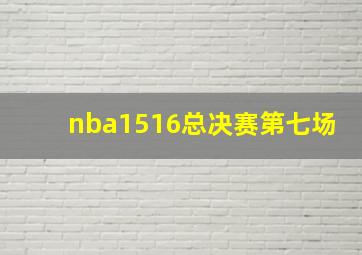 nba1516总决赛第七场